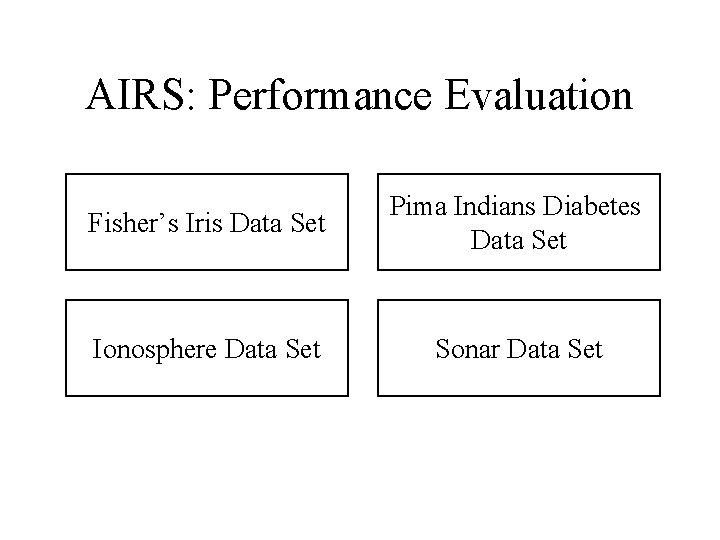 AIRS: Performance Evaluation

Fisher's Iris Data Set

Pima Indians Diabetes Data Set

Ionosphere Data Set

Sonar Data Set